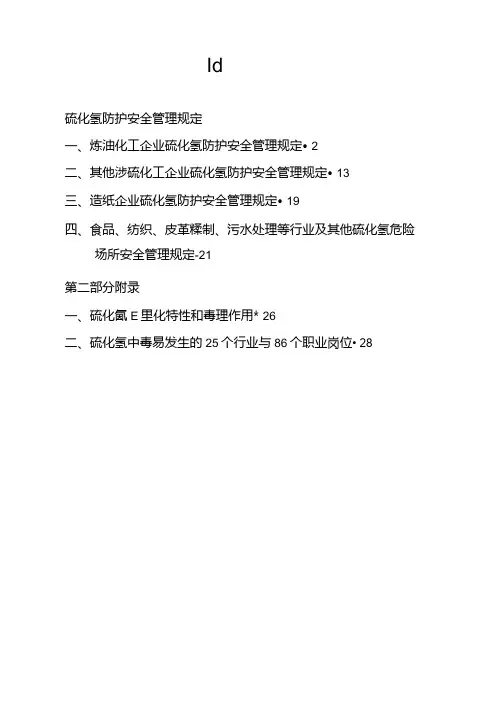 Id

硫化氢防护安全管理规定

一、炼油化工企业硫化氢防护安全管理规定• 2

二、其他涉硫化工企业硫化氢防护安全管理规定• 13

三、造纸企业硫化氢防护安全管理规定• 19

四、食品、纺织、皮革糅制、污水处理等行业及其他硫化氢危险场所安全管理规定-21

第二部分附录

一、硫化氤E里化特性和毒理作用* 26

二、硫化氢中毒易发生的25个行业与86个职业岗位• 28